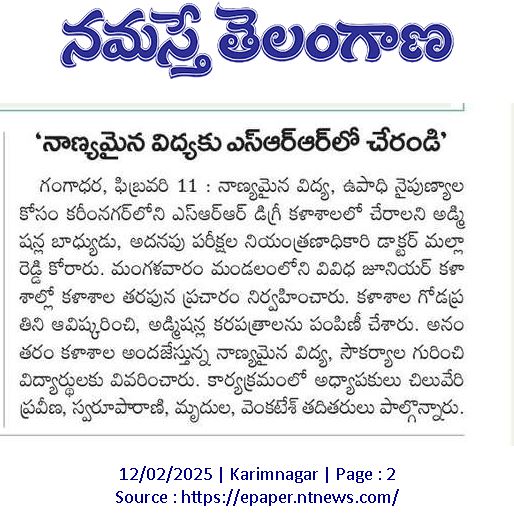 నమస్తే తెలంగాణ

'నాణ్యమైన విద్యకు ఎస్ఆర్ఆర్‌లో చేరండి'

గంగాధర, ఫిబ్రవరి 11 : నాణ్యమైన విద్య, ఉపాధి నైపుణ్యాల కోసం కరీంనగర్‌లోని ఎస్ఆర్ఆర్ డిగ్రీ కళాశాలలో చేరాలని అడ్మిషన్ల బాధ్యుడు, అదనపు పరీక్షల నియంత్రణాధికారి డాక్టర్ మల్లారెడ్డి కోరారు. మంగళవారం మండలంలోని వివిధ జూనియర్ కళాశాల్లో కళాశాల తరపున ప్రచారం నిర్వహించారు. కళాశాల గోడప్రతిని ఆవిష్కరించి, అడ్మిషన్ల కరపత్రాలను పంపిణీ చేశారు. అనంతరం కళాశాల అందజేస్తున్న నాణ్యమైన విద్య, సౌకర్యాల గురించి విద్యార్థులకు వివరించారు. కార్యక్రమంలో అధ్యాపకులు చిలువేరి ప్రవీణ, స్వరూపారాణి, మృదుల, వెంకటేశ్ తదితరులు పాల్గొన్నారు.

12/02/2025 | Karimnagar | Page : 2
Source : https://epaper.ntnews.com/